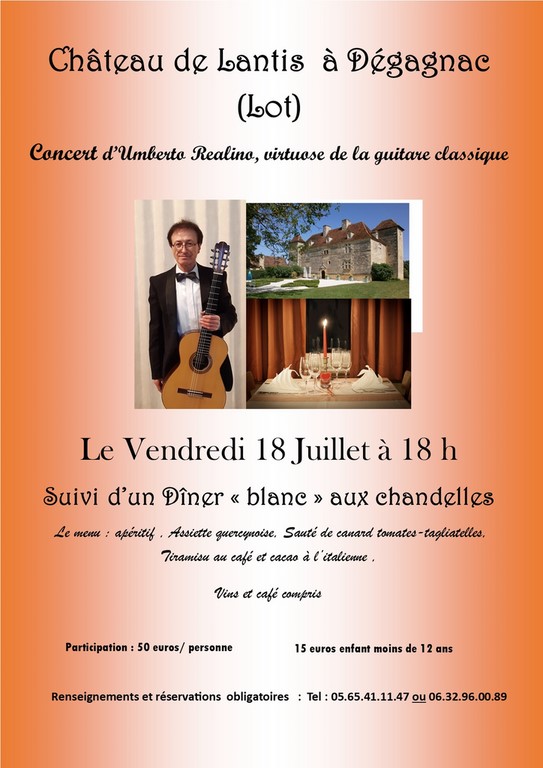 Château de Lantis à Dégagnac (Lot)

Concert d'Umberto Realino, virtuose de la guitare classique

Le Vendredi 18 Juillet à 18 h

Suivi d'un Dîner « blanc » aux chandelles

Le menu : apéritif , Assiette quercynoise, Sauté de canard tomates-tagliatelles, Tiramisu au café et cacao à l'italienne ,

Vins et café compris

Participation : 50 euros/ personne

15 euros enfant moins de 12 ans

Renseignements et réservations obligatoires : Tel : 05.65.41.11.47 ou 06.32.96.00.89